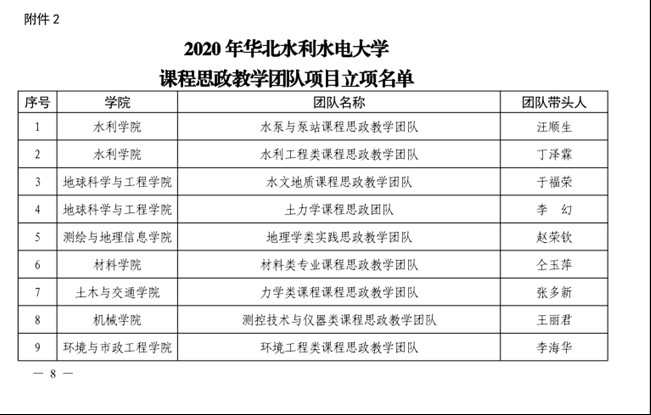 附件 2

2020 年华北水利水电大学
课程思政教学团队项目立项名单

| 序号 | 学院 | 团队名称 | 团队带头人 |
|---|---|---|---|
| 1 | 水利学院 | 水泵与泵站课程思政教学团队 | 汪顺生 |
| 2 | 水利学院 | 水利工程类课程思政教学团队 | 丁泽霖 |
| 3 | 地球科学与工程学院 | 水文地质课程思政教学团队 | 于福荣 |
| 4 | 地球科学与工程学院 | 土力学课程思政团队 | 李　幻 |
| 5 | 测绘与地理信息学院 | 地理学类实践思政教学团队 | 赵荣钦 |
| 6 | 材料学院 | 材料类专业课程思政教学团队 | 仝玉萍 |
| 7 | 土木与交通学院 | 力学类课程课程思政教学团队 | 张多新 |
| 8 | 机械学院 | 测控技术与仪器类课程思政教学团队 | 王丽君 |
| 9 | 环境与市政工程学院 | 环境工程类课程思政教学团队 | 李海华 |

— 8 —